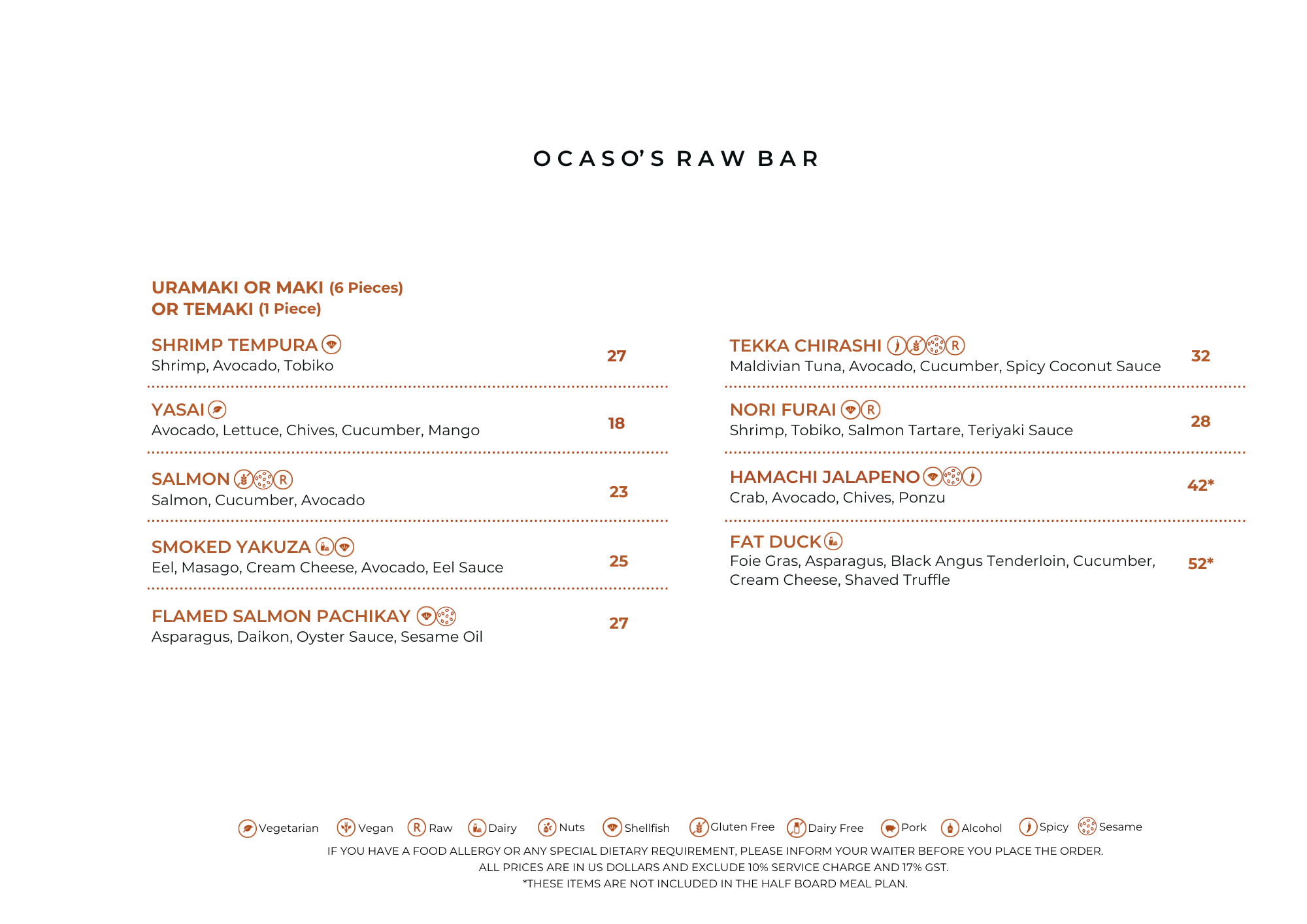 OCASO'S RAW BAR

URAMAKI OR MAKI (6 Pieces)
OR TEMAKI (1 Piece)

SHRIMP TEMPURA
Shrimp, Avocado, Tobiko
27

YASAI
Avocado, Lettuce, Chives, Cucumber, Mango
18

SALMON R
Salmon, Cucumber, Avocado
23

SMOKED YAKUZA
Eel, Masago, Cream Cheese, Avocado, Eel Sauce
25

FLAMED SALMON PACHIKAY
Asparagus, Daikon, Oyster Sauce, Sesame Oil
27

TEKKA CHIRASHI R
Maldivian Tuna, Avocado, Cucumber, Spicy Coconut Sauce
32

NORI FURAI R
Shrimp, Tobiko, Salmon Tartare, Teriyaki Sauce
28

HAMACHI JALAPENO
Crab, Avocado, Chives, Ponzu
42*

FAT DUCK
Foie Gras, Asparagus, Black Angus Tenderloin, Cucumber, Cream Cheese, Shaved Truffle
52*

Vegetarian Vegan R Raw Dairy Nuts Shellfish Gluten Free Dairy Free Pork Alcohol Spicy Sesame

IF YOU HAVE A FOOD ALLERGY OR ANY SPECIAL DIETARY REQUIREMENT, PLEASE INFORM YOUR WAITER BEFORE YOU PLACE THE ORDER.
ALL PRICES ARE IN US DOLLARS AND EXCLUDE 10% SERVICE CHARGE AND 17% GST.
*THESE ITEMS ARE NOT INCLUDED IN THE HALF BOARD MEAL PLAN.